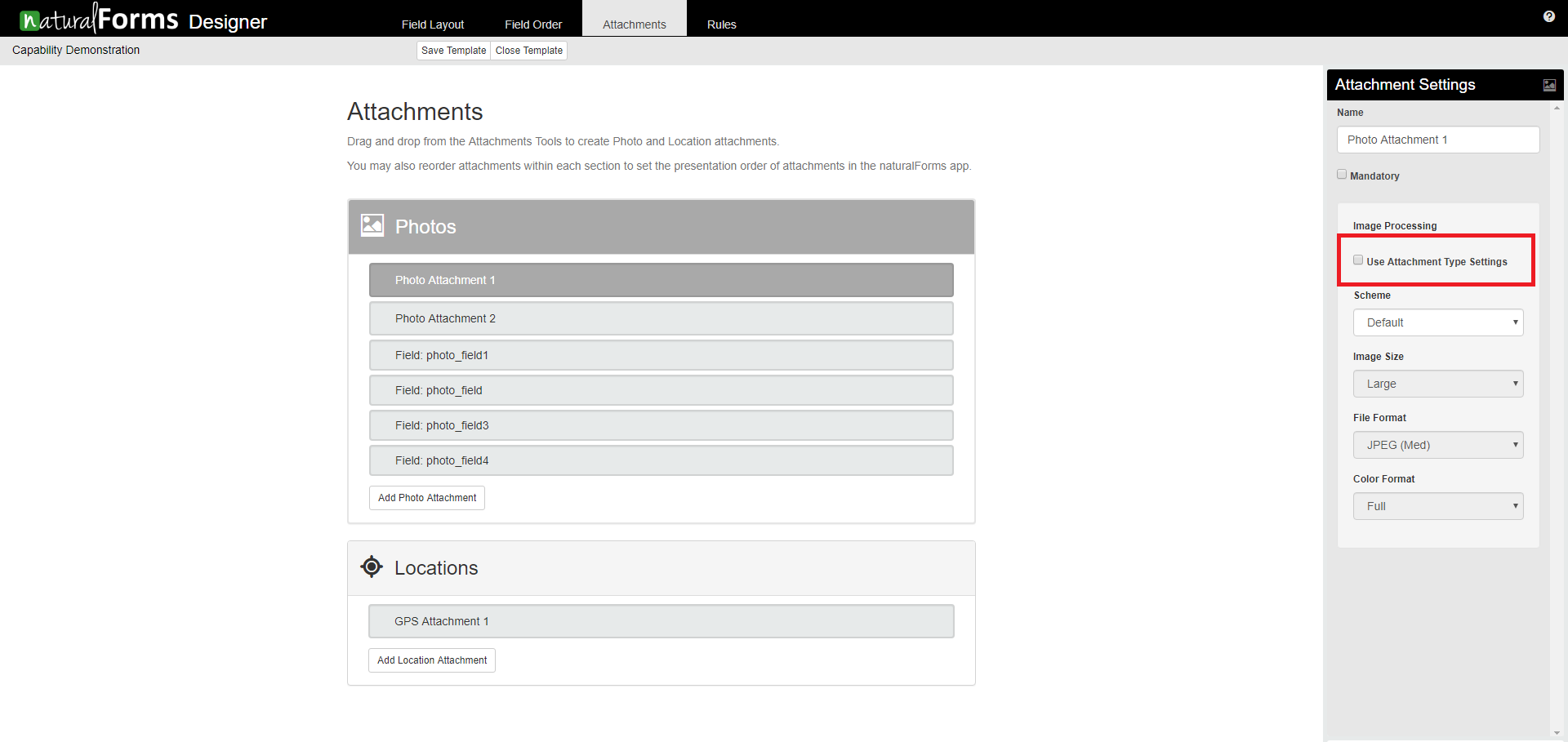 naturalForms Designer

Field Layout Field Order Attachments Rules

Capability Demonstration

Save Template Close Template

Attachments

Drag and drop from the Attachments Tools to create Photo and Location attachments.

You may also reorder attachments within each section to set the presentation order of attachments in the naturalForms app.

Photos

Photo Attachment 1

Photo Attachment 2

Field: photo_field1

Field: photo_field

Field: photo_field3

Field: photo_field4

Add Photo Attachment

Locations

GPS Attachment 1

Add Location Attachment

Attachment Settings

Name

Photo Attachment 1

Mandatory

Image Processing

Use Attachment Type Settings

Scheme

Default

Image Size

Large

File Format

JPEG (Med)

Color Format

Full